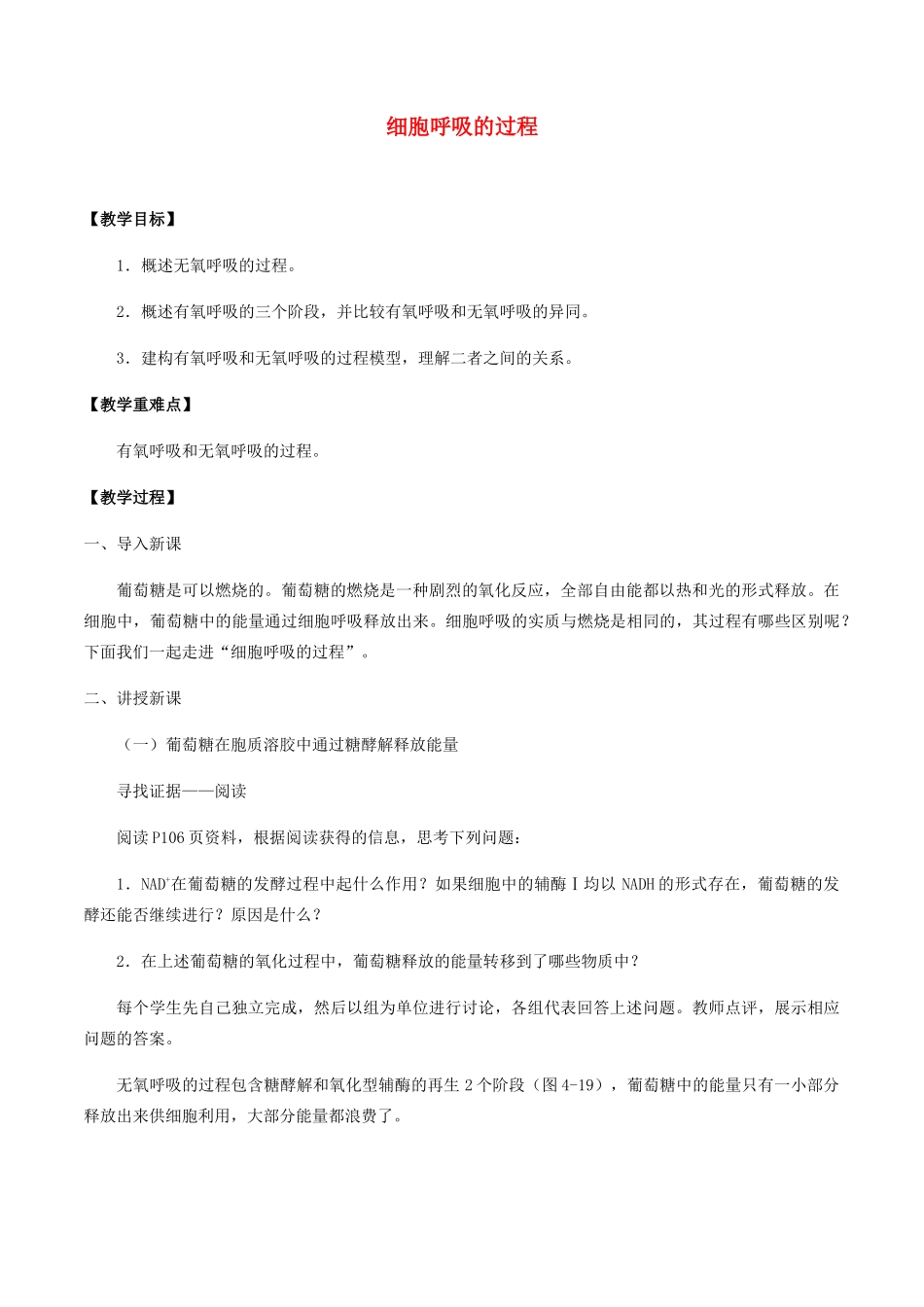 细胞呼吸的过程

【教学目标】

1．概述无氧呼吸的过程。

2．概述有氧呼吸的三个阶段，并比较有氧呼吸和无氧呼吸的异同。

3．建构有氧呼吸和无氧呼吸的过程模型，理解二者之间的关系。

【教学重难点】

有氧呼吸和无氧呼吸的过程。

【教学过程】

一、导入新课

葡萄糖是可以燃烧的。葡萄糖的燃烧是一种剧烈的氧化反应，全部自由能都以热和光的形式释放。在细胞中，葡萄糖中的能量通过细胞呼吸释放出来。细胞呼吸的实质与燃烧是相同的，其过程有哪些区别呢？下面我们一起走进“细胞呼吸的过程”。

二、讲授新课

（一）葡萄糖在胞质溶胶中通过糖酵解释放能量

寻找证据——阅读

阅读P106页资料，根据阅读获得的信息，思考下列问题：

1．$NAD^+$在葡萄糖的发酵过程中起什么作用？如果细胞中的辅酶Ⅰ均以NADH的形式存在，葡萄糖的发酵还能否继续进行？原因是什么？

2．在上述葡萄糖的氧化过程中，葡萄糖释放的能量转移到了哪些物质中？

每个学生先自己独立完成，然后以组为单位进行讨论，各组代表回答上述问题。教师点评，展示相应问题的答案。

无氧呼吸的过程包含糖酵解和氧化型辅酶的再生2个阶段（图4-19），葡萄糖中的能量只有一小部分释放出来供细胞利用，大部分能量都浪费了。